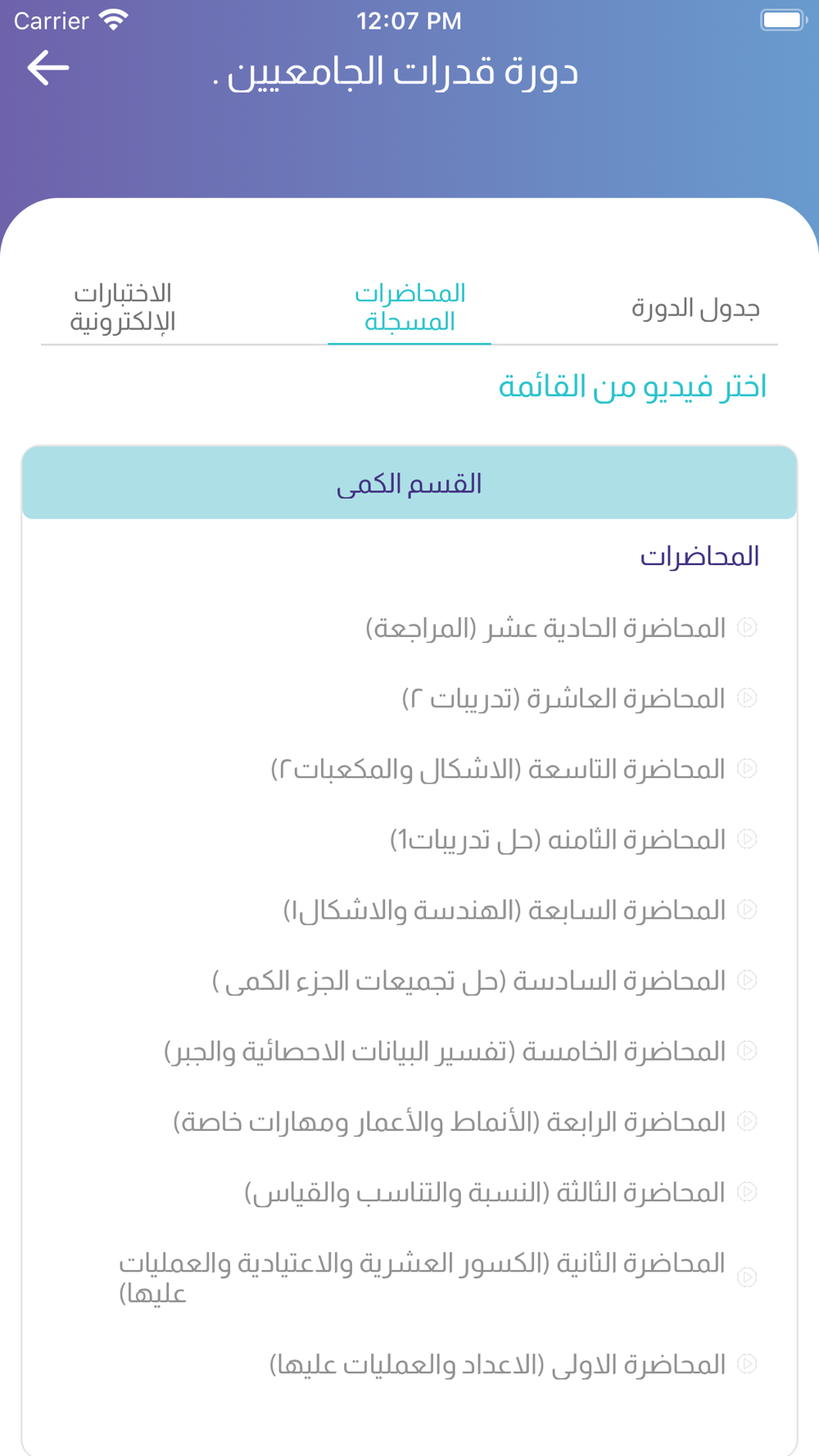 Carrier 12:07 PM

دورة قدرات الجامعيين .

جدول الدورة

المحاضرات المسجلة

الاختبارات الإلكترونية

اختر فيديو من القائمة

القسم الكمى

المحاضرات

المحاضرة الحادية عشر (المراجعة)

المحاضرة العاشرة (تدريبات ٢)

المحاضرة التاسعة (الاشكال والمكعبات٢)

المحاضرة الثامنه (حل تدريبات1)

المحاضرة السابعة (الهندسة والاشكال١)

المحاضرة السادسة (حل تجميعات الجزء الكمى )

المحاضرة الخامسة (تفسير البيانات الاحصائية والجبر)

المحاضرة الرابعة (الأنماط والأعمار ومهارات خاصة)

المحاضرة الثالثة (النسبة والتناسب والقياس)

المحاضرة الثانية (الكسور العشرية والاعتيادية والعمليات عليها)

المحاضرة الاولى (الاعداد والعمليات عليها)